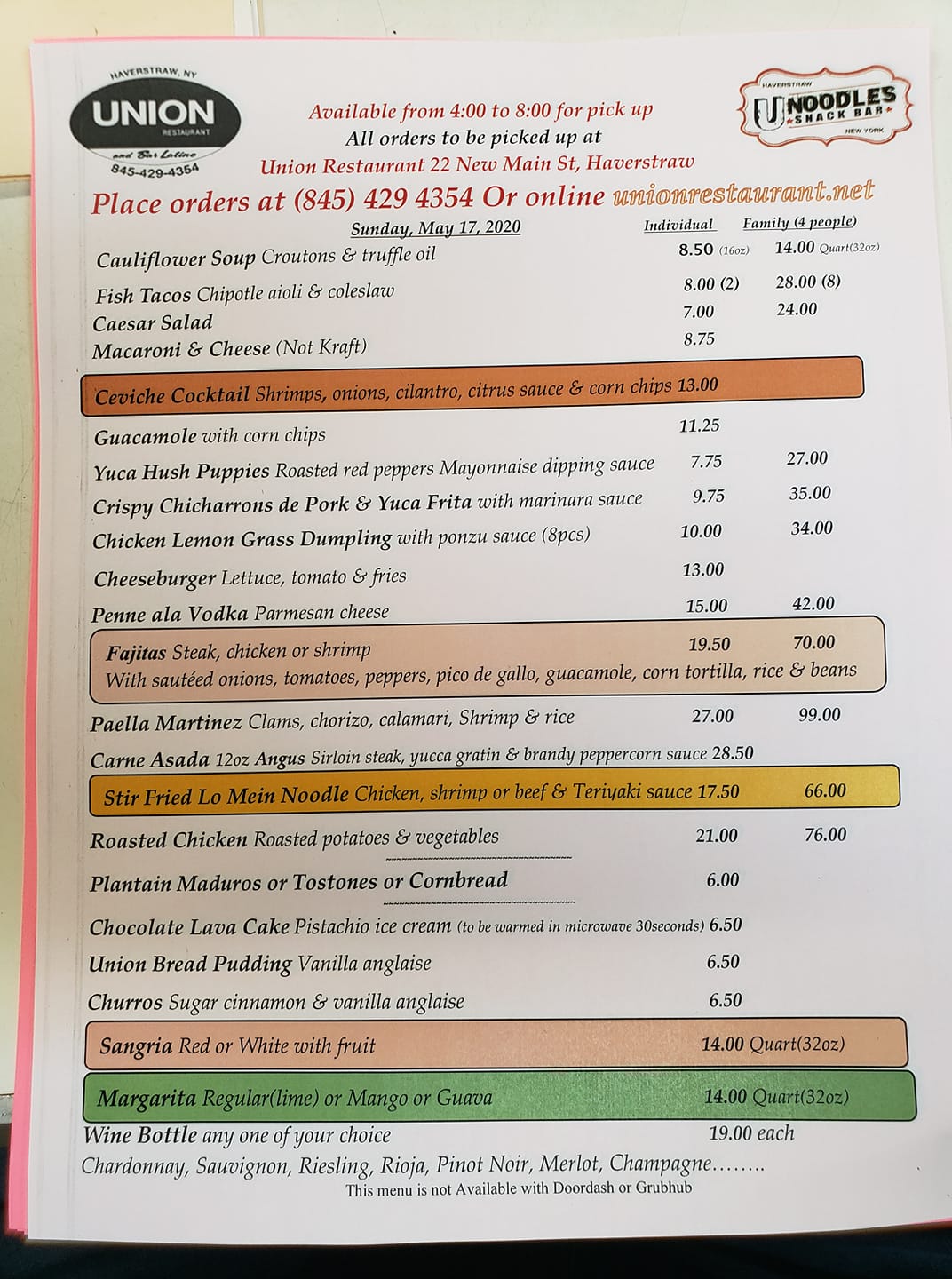 HAVERSTRAW, NY
UNION
RESTAURANT
and Bar Latino
845-429-4354

Available from 4:00 to 8:00 for pick up
All orders to be picked up at
Union Restaurant 22 New Main St, Haverstraw

HAVERSTRAW
U NOODLES
SNACK BAR
NEW YORK

Place orders at (845) 429 4354 Or online unionrestaurant.net

Sunday, May 17, 2020
Individual Family (4 people)
Cauliflower Soup Croutons & truffle oil 8.50 (16oz) 14.00 Quart(32oz)
Fish Tacos Chipotle aioli & coleslaw 8.00 (2) 28.00 (8)
Caesar Salad 7.00 24.00
Macaroni & Cheese (Not Kraft) 8.75

Ceviche Cocktail Shrimps, onions, cilantro, citrus sauce & corn chips 13.00

Guacamole with corn chips 11.25
Yuca Hush Puppies Roasted red peppers Mayonnaise dipping sauce 7.75 27.00
Crispy Chicharrons de Pork & Yuca Frita with marinara sauce 9.75 35.00
Chicken Lemon Grass Dumpling with ponzu sauce (8pcs) 10.00 34.00
Cheeseburger Lettuce, tomato & fries 13.00
Penne ala Vodka Parmesan cheese 15.00 42.00

Fajitas Steak, chicken or shrimp 19.50 70.00
With sautéed onions, tomatoes, peppers, pico de gallo, guacamole, corn tortilla, rice & beans

Paella Martinez Clams, chorizo, calamari, Shrimp & rice 27.00 99.00
Carne Asada 12oz Angus Sirloin steak, yucca gratin & brandy peppercorn sauce 28.50

Stir Fried Lo Mein Noodle Chicken, shrimp or beef & Teriyaki sauce 17.50 66.00

Roasted Chicken Roasted potatoes & vegetables 21.00 76.00
Plantain Maduros or Tostones or Cornbread 6.00
Chocolate Lava Cake Pistachio ice cream (to be warmed in microwave 30seconds) 6.50
Union Bread Pudding Vanilla anglaise 6.50
Churros Sugar cinnamon & vanilla anglaise 6.50

Sangria Red or White with fruit 14.00 Quart(32oz)

Margarita Regular(lime) or Mango or Guava 14.00 Quart(32oz)

Wine Bottle any one of your choice 19.00 each
Chardonnay, Sauvignon, Riesling, Rioja, Pinot Noir, Merlot, Champagne........
This menu is not Available with Doordash or Grubhub